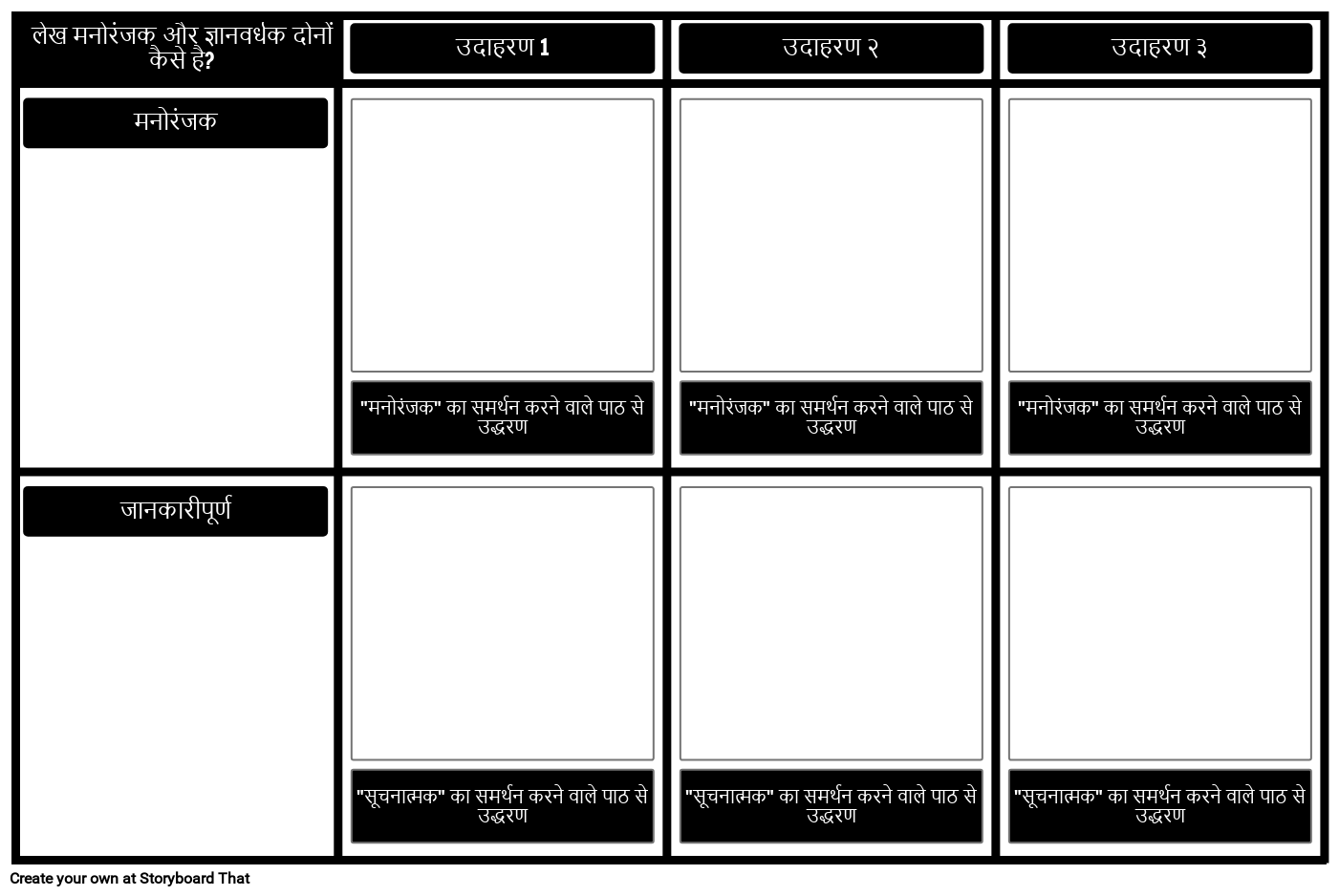 | लेख मनोरंजक और ज्ञानवर्धक दोनों कैसे है? | उदाहरण 1 | उदाहरण २ | उदाहरण ३ |
|---|---|---|---|
| मनोरंजक | "मनोरंजक" का समर्थन करने वाले पाठ से उद्धरण | "मनोरंजक" का समर्थन करने वाले पाठ से उद्धरण | "मनोरंजक" का समर्थन करने वाले पाठ से उद्धरण |
| जानकारीपूर्ण | "सूचनात्मक" का समर्थन करने वाले पाठ से उद्धरण | "सूचनात्मक" का समर्थन करने वाले पाठ से उद्धरण | "सूचनात्मक" का समर्थन करने वाले पाठ से उद्धरण |

Create your own at Storyboard That